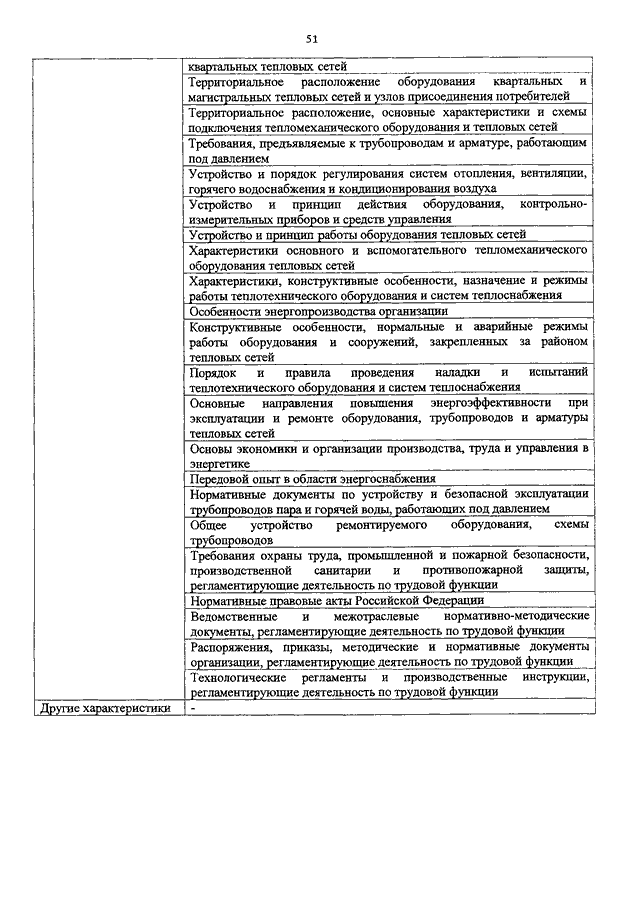 51

| | |
|---|---|
| | квартальных тепловых сетей |
| | Территориальное расположение оборудования квартальных и магистральных тепловых сетей и узлов присоединения потребителей |
| | Территориальное расположение, основные характеристики и схемы подключения тепломеханического оборудования и тепловых сетей |
| | Требования, предъявляемые к трубопроводам и арматуре, работающим под давлением |
| | Устройство и порядок регулирования систем отопления, вентиляции, горячего водоснабжения и кондиционирования воздуха |
| | Устройство и принцип действия оборудования, контрольно-измерительных приборов и средств управления |
| | Устройство и принцип работы оборудования тепловых сетей |
| | Характеристики основного и вспомогательного тепломеханического оборудования тепловых сетей |
| | Характеристики, конструктивные особенности, назначение и режимы работы теплотехнического оборудования и систем теплоснабжения |
| | Особенности энергопроизводства организации |
| | Конструктивные особенности, нормальные и аварийные режимы работы оборудования и сооружений, закрепленных за районом тепловых сетей |
| | Порядок и правила проведения наладки и испытаний теплотехнического оборудования и систем теплоснабжения |
| | Основные направления повышения энергоэффективности при эксплуатации и ремонте оборудования, трубопроводов и арматуры тепловых сетей |
| | Основы экономики и организации производства, труда и управления в энергетике |
| | Передовой опыт в области энергоснабжения |
| | Нормативные документы по устройству и безопасной эксплуатации трубопроводов пара и горячей воды, работающих под давлением |
| | Общее устройство ремонтируемого оборудования, схемы трубопроводов |
| | Требования охраны труда, промышленной и пожарной безопасности, производственной санитарии и противопожарной защиты, регламентирующие деятельность по трудовой функции |
| | Нормативные правовые акты Российской Федерации |
| | Ведомственные и межотраслевые нормативно-методические документы, регламентирующие деятельность по трудовой функции |
| | Распоряжения, приказы, методические и нормативные документы организации, регламентирующие деятельность по трудовой функции |
| | Технологические регламенты и производственные инструкции, регламентирующие деятельность по трудовой функции |
| Другие характеристики | - |